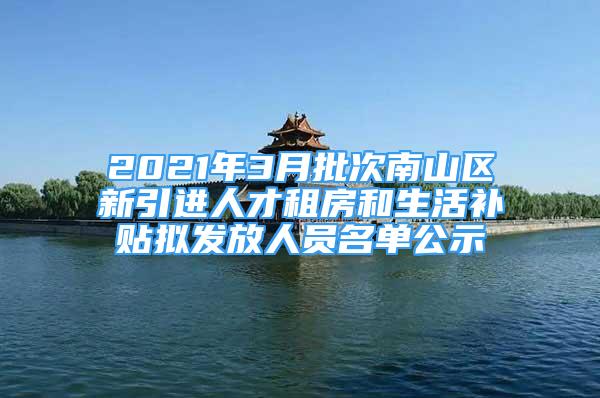 2021年3月批次南山区新引进人才租房和生活补贴拟发放人员名单公示